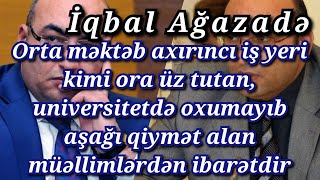 İqbal Ağazadə

Orta məktəb axırıncı iş yeri kimi ora üz tutan, universitetdə oxumayıb aşağı qiymət alan müəllimlərdən ibarətdir